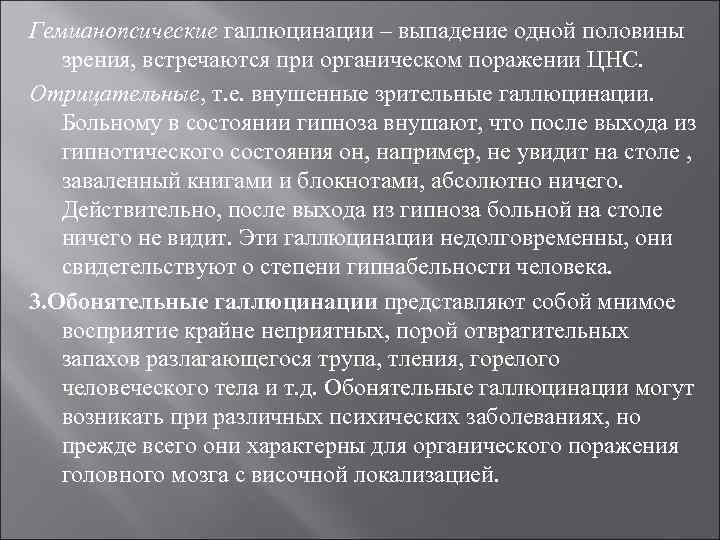 Гемианопсические галлюцинации – выпадение одной половины зрения, встречаются при органическом поражении ЦНС.

Отрицательные, т.е. внушенные зрительные галлюцинации. Больному в состоянии гипноза внушают, что после выхода из гипнотического состояния он, например, не увидит на столе , заваленный книгами и блокнотами, абсолютно ничего. Действительно, после выхода из гипноза больной на столе ничего не видит. Эти галлюцинации недолговременны, они свидетельствуют о степени гипнабельности человека.

3.Обонятельные галлюцинации представляют собой мнимое восприятие крайне неприятных, порой отвратительных запахов разлагающегося трупа, тления, горелого человеческого тела и т.д. Обонятельные галлюцинации могут возникать при различных психических заболеваниях, но прежде всего они характерны для органического поражения головного мозга с височной локализацией.